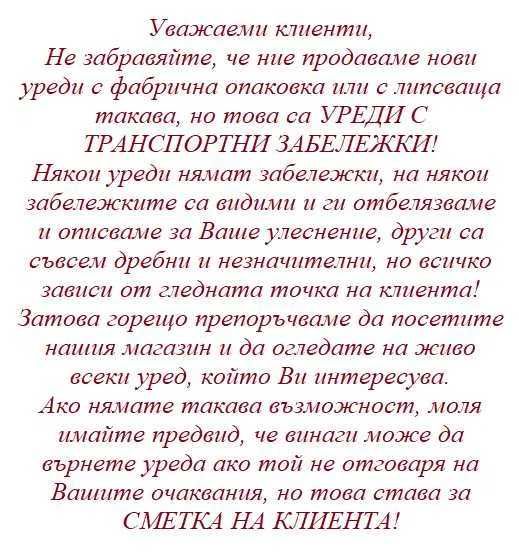 Уважаеми клиенти,
Не забравяйте, че ние продаваме нови уреди с фабрична опаковка или с липсваща такава, но това са УРЕДИ С ТРАНСПОРТНИ ЗАБЕЛЕЖКИ!
Някои уреди нямат забележки, на някои забележките са видими и ги отбелязваме и описваме за Ваше улеснение, други са съвсем дребни и незначителни, но всичко зависи от гледната точка на клиента!
Затова горещо препоръчваме да посетите нашия магазин и да огледате на живо всеки уред, който Ви интересува.
Ако нямате такава възможност, моля имайте предвид, че винаги може да върнете уреда ако той не отговаря на Вашите очаквания, но това става за СМЕТКА НА КЛИЕНТА!